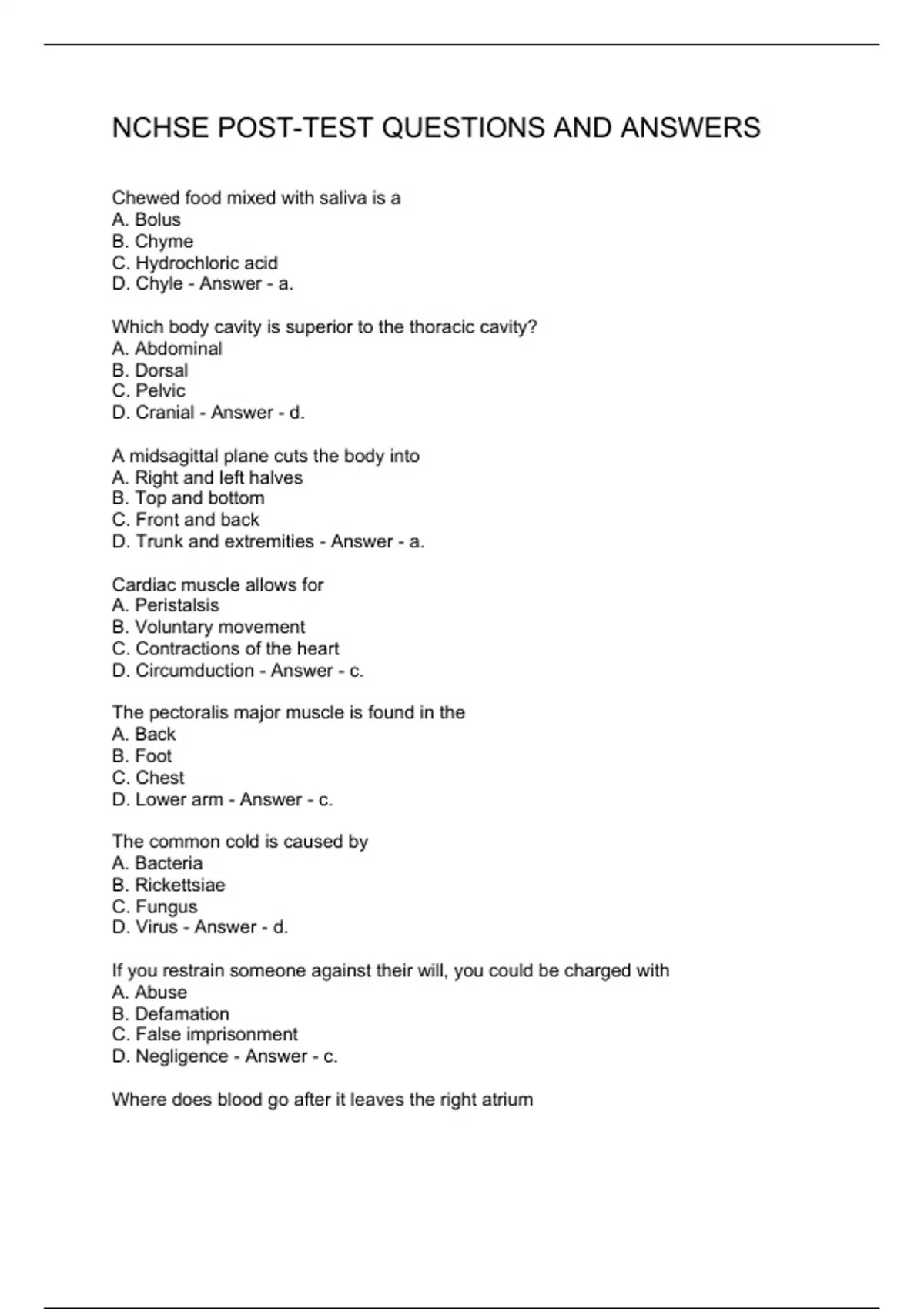 NCHSE POST-TEST QUESTIONS AND ANSWERS

Chewed food mixed with saliva is a
A. Bolus
B. Chyme
C. Hydrochloric acid
D. Chyle - Answer - a.

Which body cavity is superior to the thoracic cavity?
A. Abdominal
B. Dorsal
C. Pelvic
D. Cranial - Answer - d.

A midsagittal plane cuts the body into
A. Right and left halves
B. Top and bottom
C. Front and back
D. Trunk and extremities - Answer - a.

Cardiac muscle allows for
A. Peristalsis
B. Voluntary movement
C. Contractions of the heart
D. Circumduction - Answer - c.

The pectoralis major muscle is found in the
A. Back
B. Foot
C. Chest
D. Lower arm - Answer - c.

The common cold is caused by
A. Bacteria
B. Rickettsiae
C. Fungus
D. Virus - Answer - d.

If you restrain someone against their will, you could be charged with
A. Abuse
B. Defamation
C. False imprisonment
D. Negligence - Answer - c.

Where does blood go after it leaves the right atrium